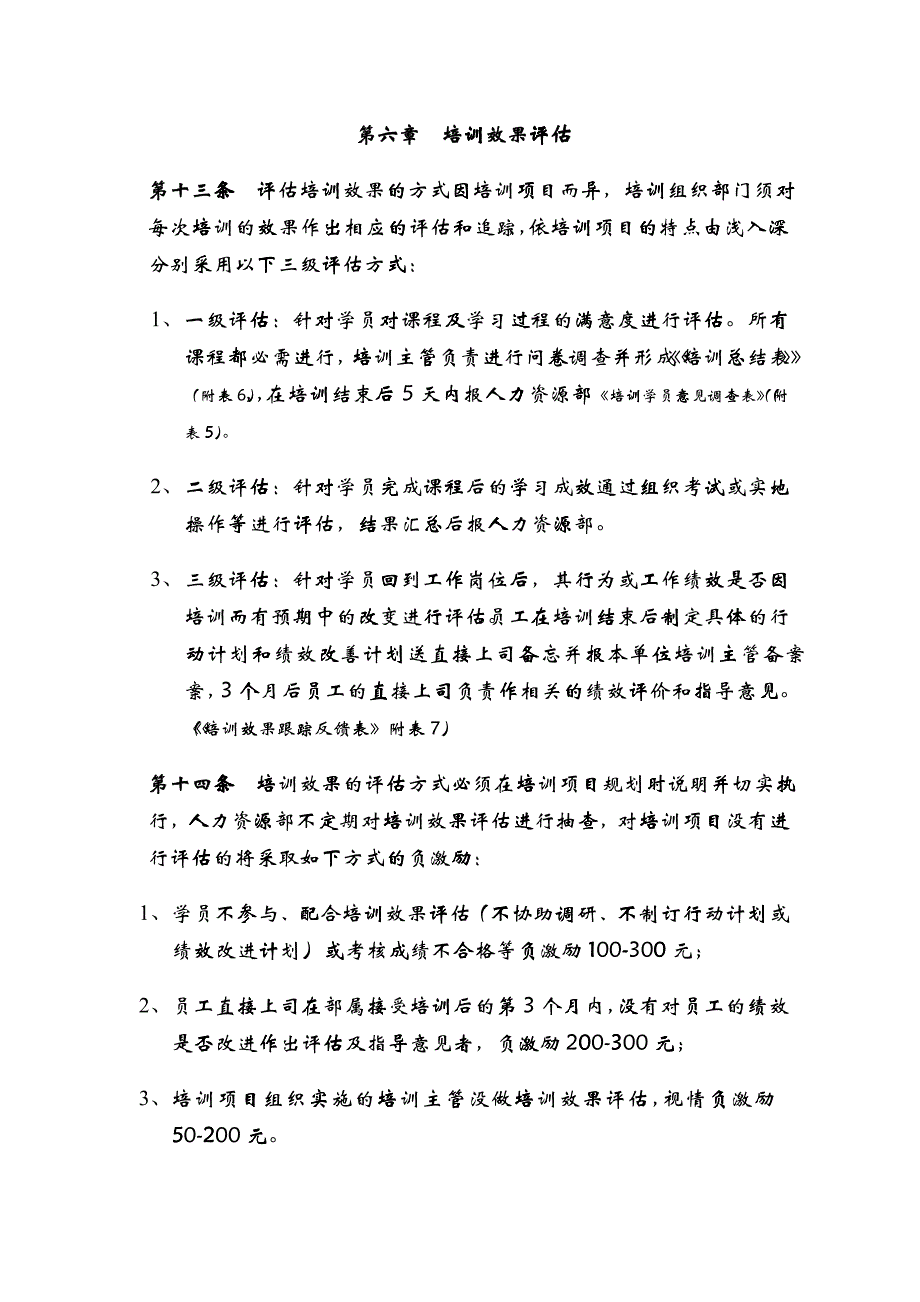 第六章　培训效果评估

第十三条　评估培训效果的方式因培训项目而异，培训组织部门须对每次培训的效果作出相应的评估和追踪，依培训项目的特点由浅入深分别采用以下三级评估方式：

1、一级评估：针对学员对课程及学习过程的满意度进行评估。所有课程都必需进行，培训主管负责进行问卷调查并形成《培训总结表》（附表6），在培训结束后5天内报人力资源部《培训学员意见调查表》(附表5)。

2、二级评估：针对学员完成课程后的学习成效通过组织考试或实地操作等进行评估，结果汇总后报人力资源部。

3、三级评估：针对学员回到工作岗位后，其行为或工作绩效是否因培训而有预期中的改变进行评估员工在培训结束后制定具体的行动计划和绩效改善计划送直接上司备忘并报本单位培训主管备案案，3个月后员工的直接上司负责作相关的绩效评价和指导意见。《培训效果跟踪反馈表》附表7）

第十四条　培训效果的评估方式必须在培训项目规划时说明并切实执行，人力资源部不定期对培训效果评估进行抽查，对培训项目没有进行评估的将采取如下方式的负激励：

1、学员不参与、配合培训效果评估（不协助调研、不制订行动计划或绩效改进计划）或考核成绩不合格等负激励100-300元；

2、员工直接上司在部属接受培训后的第3个月内，没有对员工的绩效是否改进作出评估及指导意见者，负激励200-300元；

3、培训项目组织实施的培训主管没做培训效果评估，视情负激励50-200元。